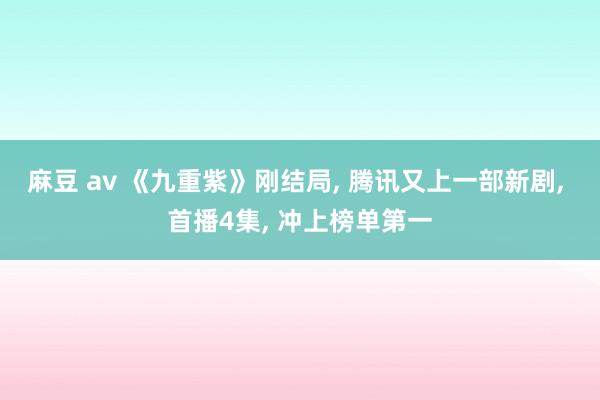 麻豆 av 《九重紫》刚结局, 腾讯又上一部新剧, 首播4集, 冲上榜单第一